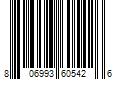 8 06993 60542 6